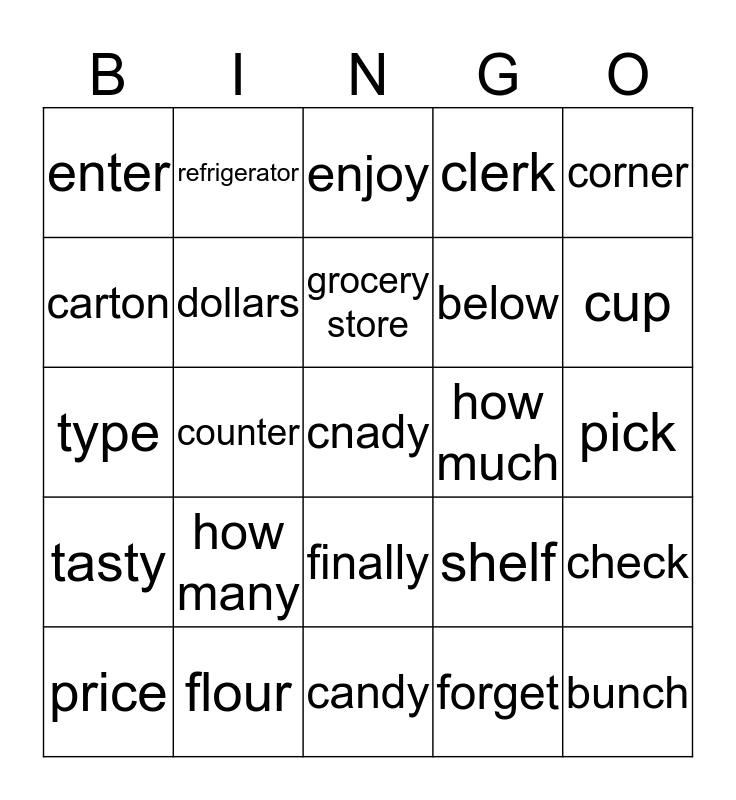 | B | I | N | G | O |
|---|---|---|---|---|
| enter | refrigerator | enjoy | clerk | corner |
| carton | dollars | grocery store | below | cup |
| type | counter | cnady | how much | pick |
| tasty | how many | finally | shelf | check |
| price | flour | candy | forget | bunch |